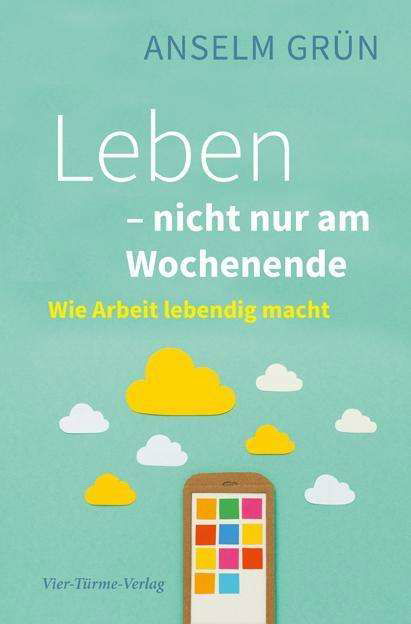 ANSELM GRÜN

Leben
– nicht nur am Wochenende

Wie Arbeit lebendig macht

Vier-Türme-Verlag